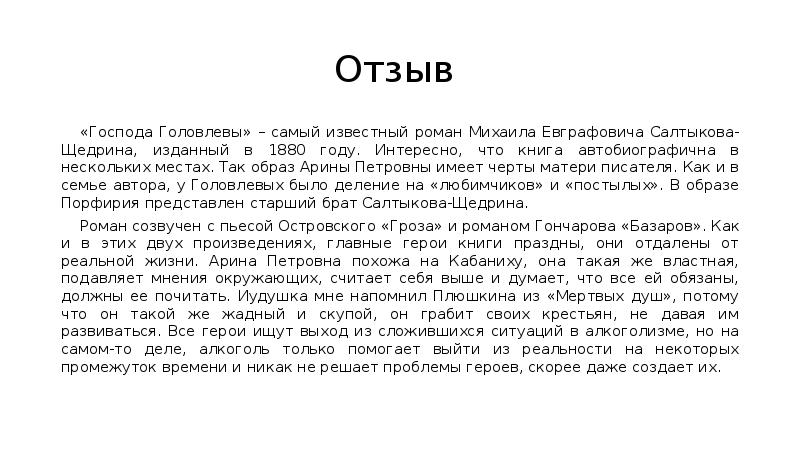 Отзыв

«Господа Головлевы» – самый известный роман Михаила Евграфовича Салтыкова-Щедрина, изданный в 1880 году. Интересно, что книга автобиографична в нескольких местах. Так образ Арины Петровны имеет черты матери писателя. Как и в семье автора, у Головлевых было деление на «любимчиков» и «постылых». В образе Порфирия представлен старший брат Салтыкова-Щедрина.

Роман созвучен с пьесой Островского «Гроза» и романом Гончарова «Базаров». Как и в этих двух произведениях, главные герои книги праздны, они отдалены от реальной жизни. Арина Петровна похожа на Кабаниху, она такая же властная, подавляет мнения окружающих, считает себя выше и думает, что все ей обязаны, должны ее почитать. Иудушка мне напомнил Плюшкина из «Мертвых душ», потому что он такой же жадный и скупой, он грабит своих крестьян, не давая им развиваться. Все герои ищут выход из сложившихся ситуаций в алкоголизме, но на самом-то деле, алкоголь только помогает выйти из реальности на некоторых промежуток времени и никак не решает проблемы героев, скорее даже создает их.